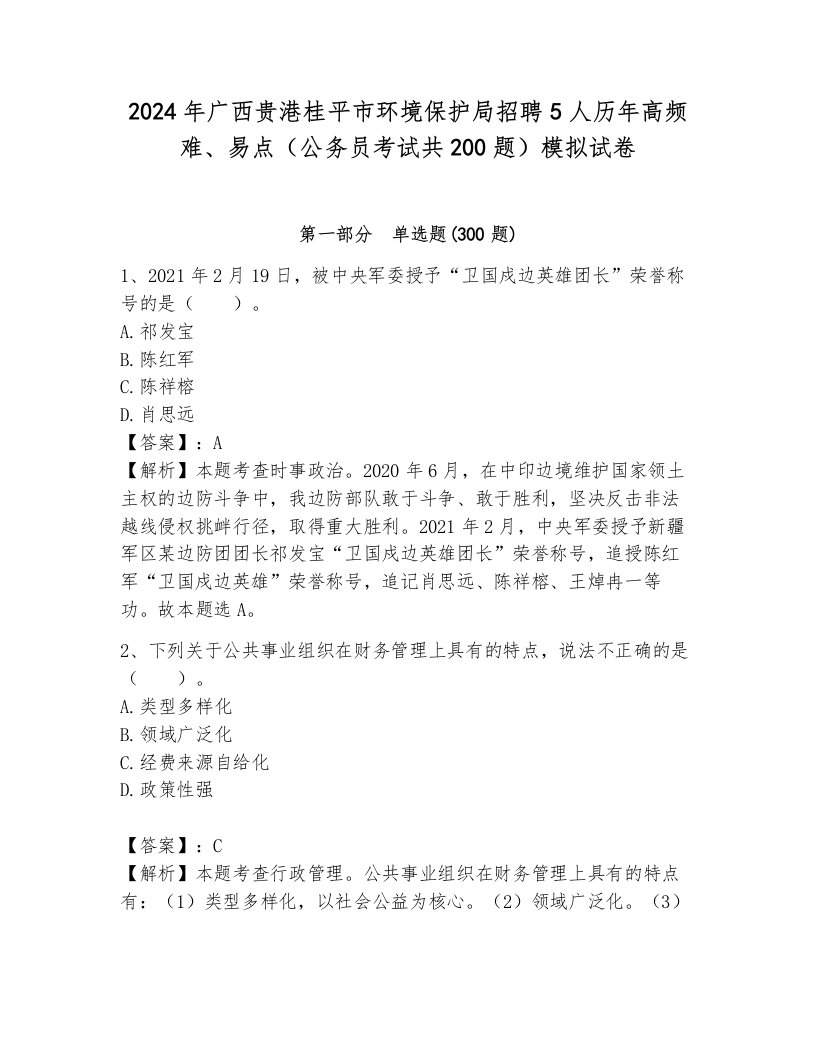 2024年广西贵港桂平市环境保护局招聘5人历年高频难、易点（公务员考试共200题）模拟试卷

第一部分　单选题(300题)

1、2021年2月19日，被中央军委授予“卫国戍边英雄团长”荣誉称号的是（　　）。
A.祁发宝
B.陈红军
C.陈祥榕
D.肖思远
【答案】：A
【解析】本题考查时事政治。2020年6月，在中印边境维护国家领土主权的边防斗争中，我边防部队敢于斗争、敢于胜利，坚决反击非法越线侵权挑衅行径，取得重大胜利。2021年2月，中央军委授予新疆军区某边防团团长祁发宝“卫国戍边英雄团长”荣誉称号，追授陈红军“卫国戍边英雄”荣誉称号，追记肖思远、陈祥榕、王焯冉一等功。故本题选A。

2、下列关于公共事业组织在财务管理上具有的特点，说法不正确的是（　　）。
A.类型多样化
B.领域广泛化
C.经费来源自给化
D.政策性强

【答案】：C
【解析】本题考查行政管理。公共事业组织在财务管理上具有的特点有：（1）类型多样化，以社会公益为核心。（2）领域广泛化。（3）